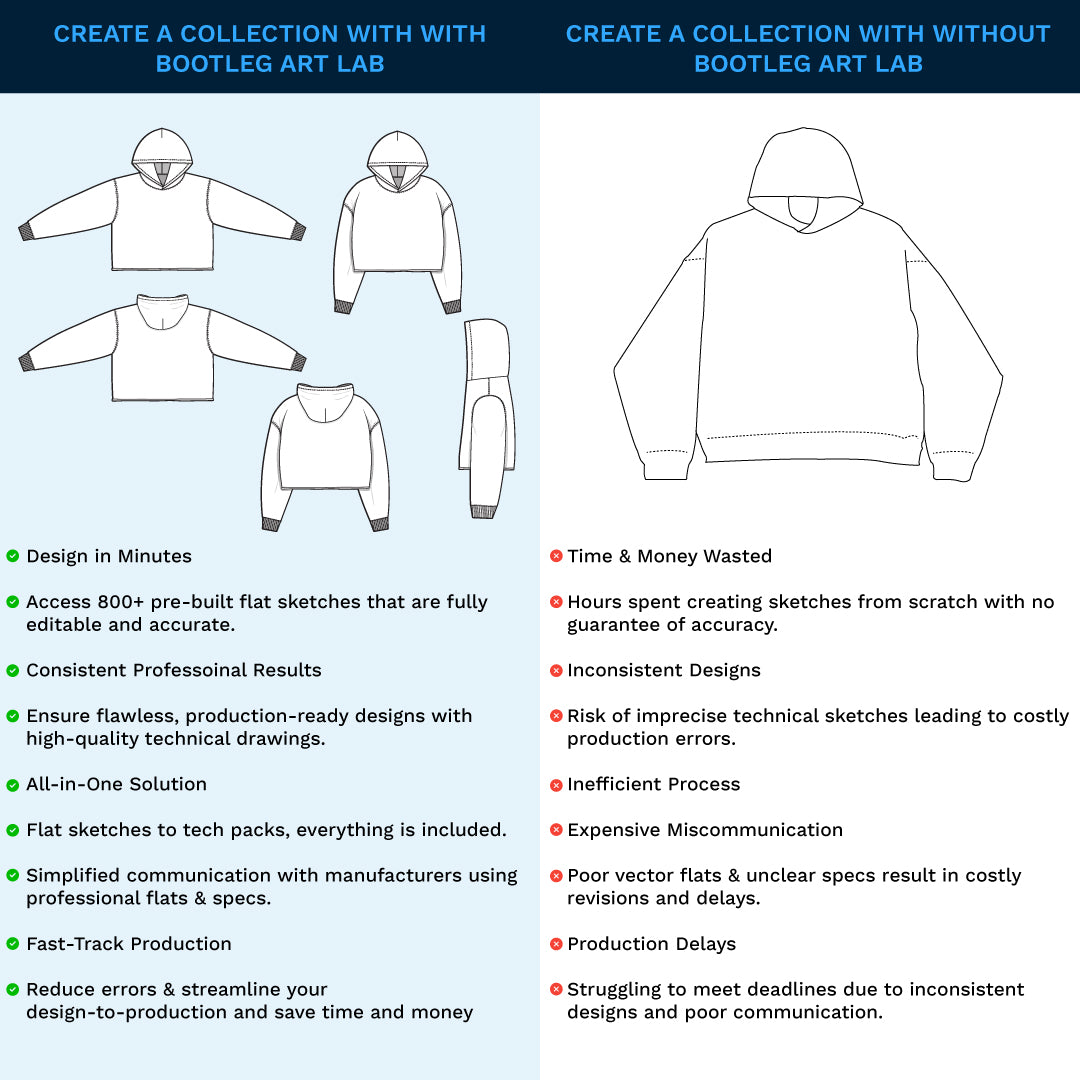 CREATE A COLLECTION WITH WITH BOOTLEG ART LAB

Design in Minutes

Access 800+ pre-built flat sketches that are fully editable and accurate.

Consistent Professoinal Results

Ensure flawless, production-ready designs with high-quality technical drawings.

All-in-One Solution

Flat sketches to tech packs, everything is included.

Simplified communication with manufacturers using professional flats & specs.

Fast-Track Production

Reduce errors & streamline your design-to-production and save time and money

CREATE A COLLECTION WITH WITHOUT BOOTLEG ART LAB

Time & Money Wasted

Hours spent creating sketches from scratch with no guarantee of accuracy.

Inconsistent Designs

Risk of imprecise technical sketches leading to costly production errors.

Inefficient Process

Expensive Miscommunication

Poor vector flats & unclear specs result in costly revisions and delays.

Production Delays

Struggling to meet deadlines due to inconsistent designs and poor communication.